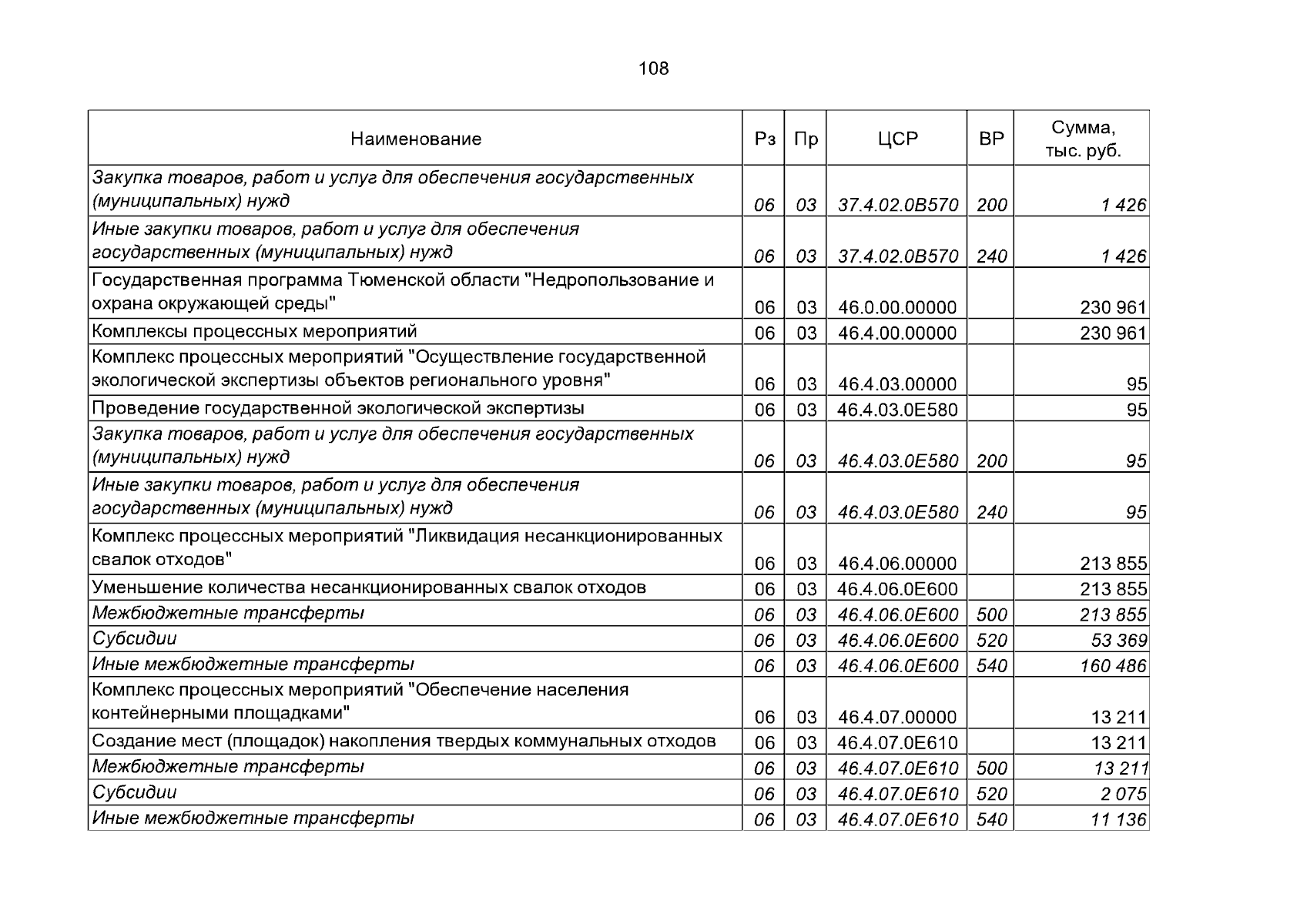 108

| Наименование | Рз | Пр | ЦСР | ВР | Сумма, тыс. руб. |
|---|---|---|---|---|---|
| Закупка товаров, работ и услуг для обеспечения государственных (муниципальных) нужд | 06 | 03 | 37.4.02.0В570 | 200 | 1 426 |
| Иные закупки товаров, работ и услуг для обеспечения государственных (муниципальных) нужд | 06 | 03 | 37.4.02.0В570 | 240 | 1 426 |
| Государственная программа Тюменской области "Недропользование и охрана окружающей среды" | 06 | 03 | 46.0.00.00000 | | 230 961 |
| Комплексы процессных мероприятий | 06 | 03 | 46.4.00.00000 | | 230 961 |
| Комплекс процессных мероприятий "Осуществление государственной экологической экспертизы объектов регионального уровня" | 06 | 03 | 46.4.03.00000 | | 95 |
| Проведение государственной экологической экспертизы | 06 | 03 | 46.4.03.0Е580 | | 95 |
| Закупка товаров, работ и услуг для обеспечения государственных (муниципальных) нужд | 06 | 03 | 46.4.03.0Е580 | 200 | 95 |
| Иные закупки товаров, работ и услуг для обеспечения государственных (муниципальных) нужд | 06 | 03 | 46.4.03.0Е580 | 240 | 95 |
| Комплекс процессных мероприятий "Ликвидация несанкционированных свалок отходов" | 06 | 03 | 46.4.06.00000 | | 213 855 |
| Уменьшение количества несанкционированных свалок отходов | 06 | 03 | 46.4.06.0Е600 | | 213 855 |
| Межбюджетные трансферты | 06 | 03 | 46.4.06.0Е600 | 500 | 213 855 |
| Субсидии | 06 | 03 | 46.4.06.0Е600 | 520 | 53 369 |
| Иные межбюджетные трансферты | 06 | 03 | 46.4.06.0Е600 | 540 | 160 486 |
| Комплекс процессных мероприятий "Обеспечение населения контейнерными площадками" | 06 | 03 | 46.4.07.00000 | | 13 211 |
| Создание мест (площадок) накопления твердых коммунальных отходов | 06 | 03 | 46.4.07.0Е610 | | 13 211 |
| Межбюджетные трансферты | 06 | 03 | 46.4.07.0Е610 | 500 | 13 211 |
| Субсидии | 06 | 03 | 46.4.07.0Е610 | 520 | 2 075 |
| Иные межбюджетные трансферты | 06 | 03 | 46.4.07.0Е610 | 540 | 11 136 |